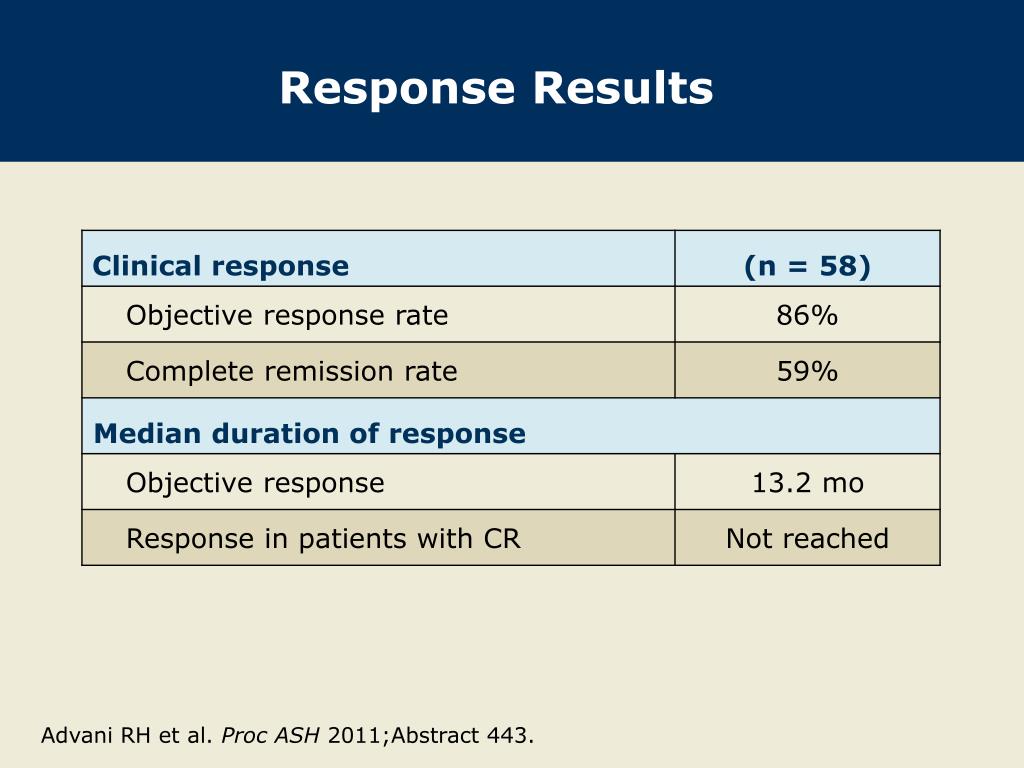 Response Results

| Clinical response | (n = 58) |
|---|---|
| Objective response rate | 86% |
| Complete remission rate | 59% |
| Median duration of response | |
| Objective response | 13.2 mo |
| Response in patients with CR | Not reached |

Advani RH et al. Proc ASH 2011;Abstract 443.